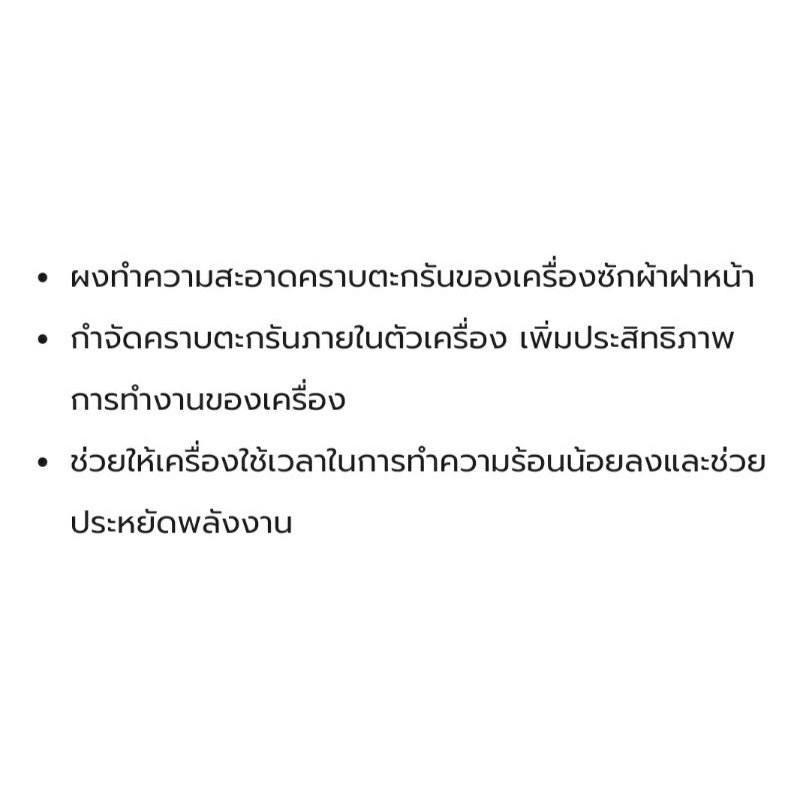 • ผงทำความสะอาดคราบตะกรันของเครื่องซักผ้าฝาหน้า
• กำจัดคราบตะกรันภายในตัวเครื่อง เพิ่มประสิทธิภาพการทำงานของเครื่อง
• ช่วยให้เครื่องใช้เวลาในการทำความร้อนน้อยลงและช่วยประหยัดพลังงาน